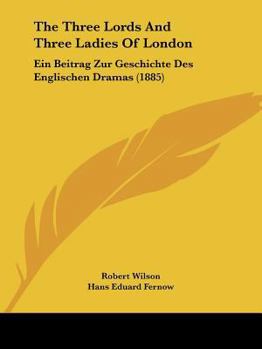 The Three Lords And Three Ladies Of London

Ein Beitrag Zur Geschichte Des Englischen Dramas (1885)

Robert Wilson
Hans Eduard Fernow